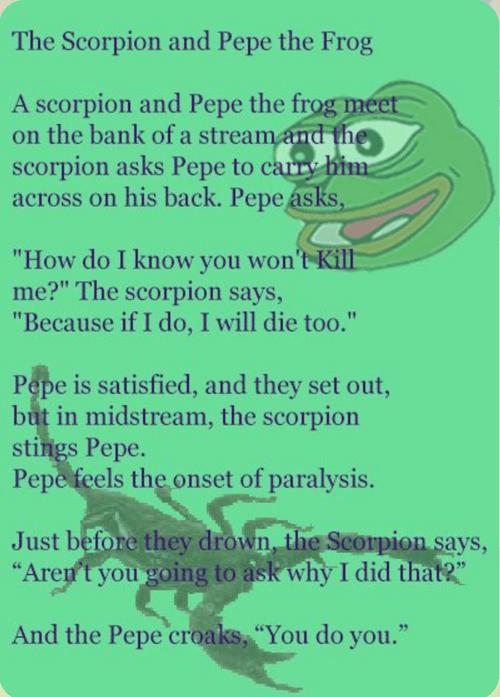 The Scorpion and Pepe the Frog

A scorpion and Pepe the frog meet on the bank of a stream and the scorpion asks Pepe to carry him across on his back. Pepe asks,

"How do I know you won't Kill me?" The scorpion says, "Because if I do, I will die too."

Pepe is satisfied, and they set out, but in midstream, the scorpion stings Pepe.
Pepe feels the onset of paralysis.

Just before they drown, the Scorpion says, “Aren't you going to ask why I did that?”

And the Pepe croaks, “You do you.”